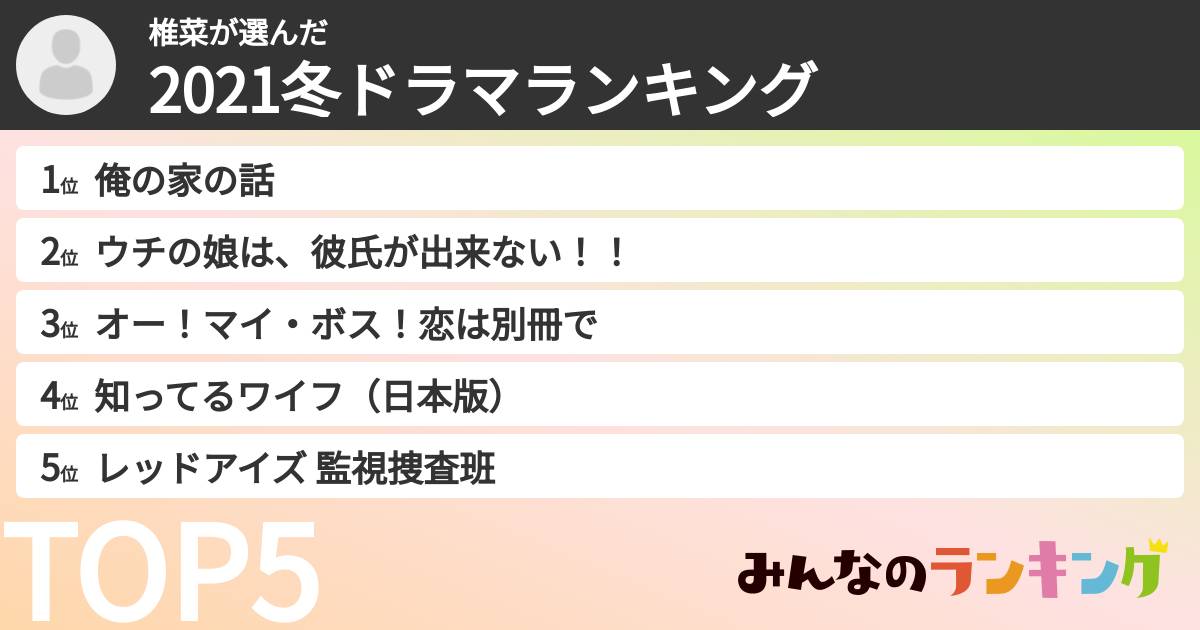 椎菜が選んだ
2021冬ドラマランキング

1位 俺の家の話

2位 ウチの娘は、彼氏が出来ない！！

3位 オー！マイ・ボス！恋は別冊で

4位 知ってるワイフ（日本版）

5位 レッドアイズ 監視捜査班

TOP5

みんなのランキング